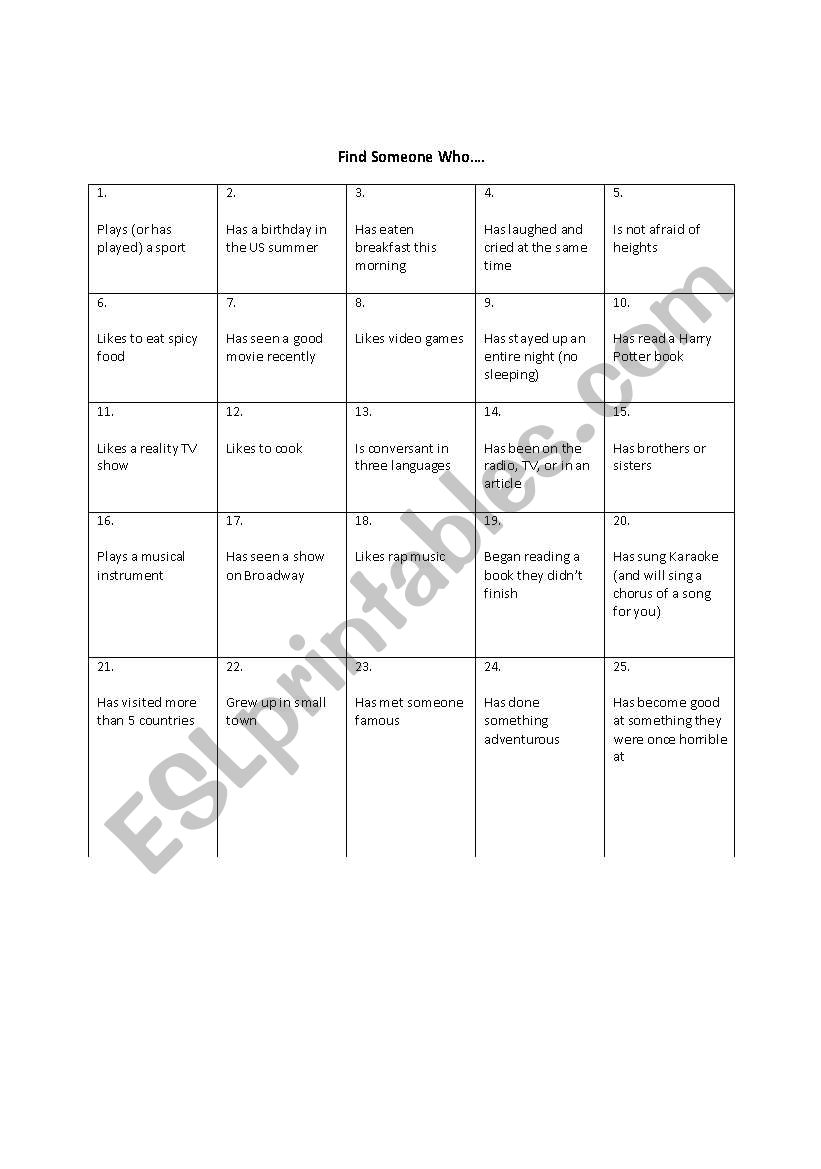 Find Someone Who….

| 1. Plays (or has played) a sport | 2. Has a birthday in the US summer | 3. Has eaten breakfast this morning | 4. Has laughed and cried at the same time | 5. Is not afraid of heights |
|---|---|---|---|---|
| 6. Likes to eat spicy food | 7. Has seen a good movie recently | 8. Likes video games | 9. Has stayed up an entire night (no sleeping) | 10. Has read a Harry Potter book |
| 11. Likes a reality TV show | 12. Likes to cook | 13. Is conversant in three languages | 14. Has been on the radio, TV, or in an article | 15. Has brothers or sisters |
| 16. Plays a musical instrument | 17. Has seen a show on Broadway | 18. Likes rap music | 19. Began reading a book they didn't finish | 20. Has sung Karaoke (and will sing a chorus of a song for you) |
| 21. Has visited more than 5 countries | 22. Grew up in small town | 23. Has met someone famous | 24. Has done something adventurous | 25. Has become good at something they were once horrible at |

ESLprintables.com